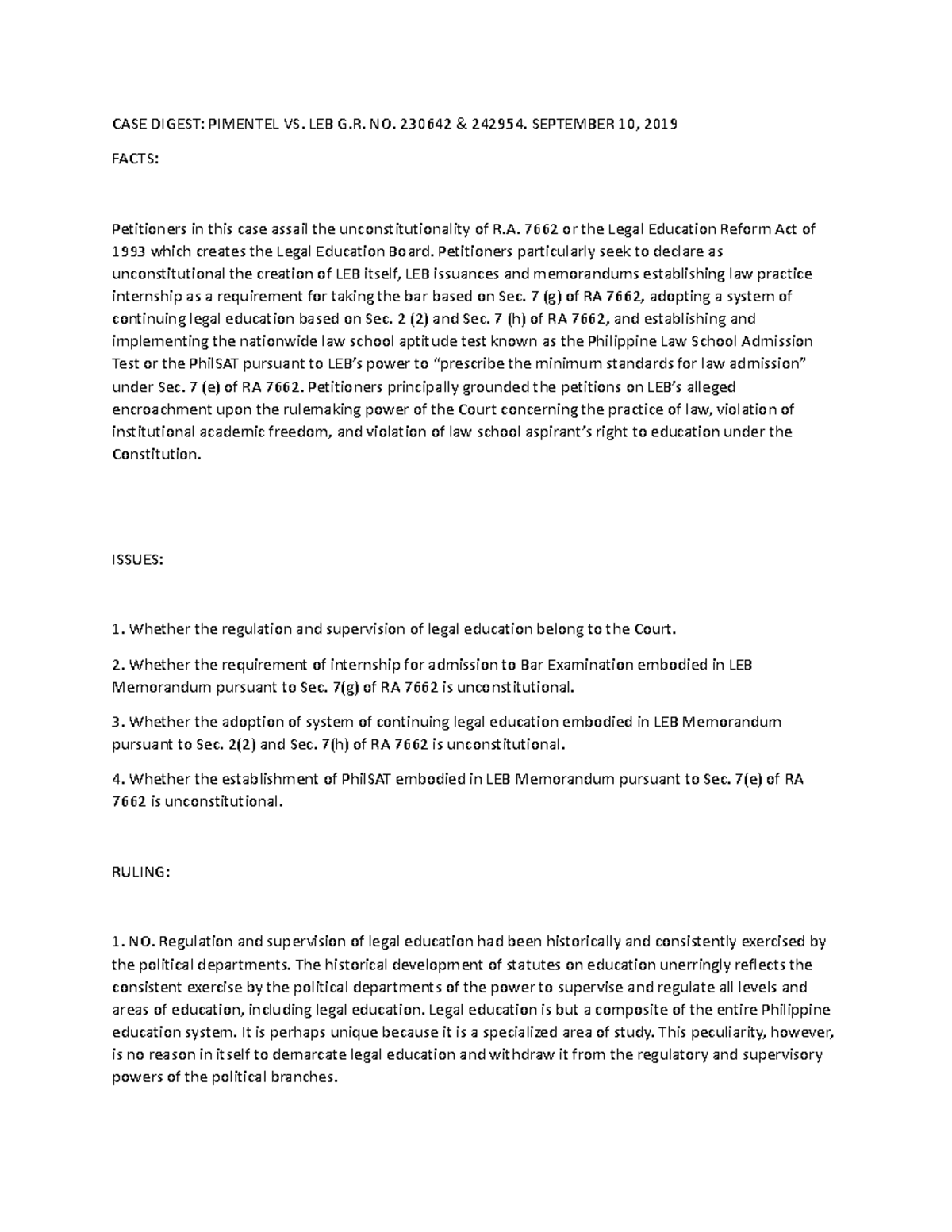 CASE DIGEST: PIMENTEL VS. LEB G.R. NO. 230642 & 242954. SEPTEMBER 10, 2019

FACTS:

Petitioners in this case assail the unconstitutionality of R.A. 7662 or the Legal Education Reform Act of 1993 which creates the Legal Education Board. Petitioners particularly seek to declare as unconstitutional the creation of LEB itself, LEB issuances and memorandums establishing law practice internship as a requirement for taking the bar based on Sec. 7 (g) of RA 7662, adopting a system of continuing legal education based on Sec. 2 (2) and Sec. 7 (h) of RA 7662, and establishing and implementing the nationwide law school aptitude test known as the Philippine Law School Admission Test or the PhilSAT pursuant to LEB's power to "prescribe the minimum standards for law admission" under Sec. 7 (e) of RA 7662. Petitioners principally grounded the petitions on LEB's alleged encroachment upon the rulemaking power of the Court concerning the practice of law, violation of institutional academic freedom, and violation of law school aspirant's right to education under the Constitution.

ISSUES:

1. Whether the regulation and supervision of legal education belong to the Court.

2. Whether the requirement of internship for admission to Bar Examination embodied in LEB Memorandum pursuant to Sec. 7(g) of RA 7662 is unconstitutional.

3. Whether the adoption of system of continuing legal education embodied in LEB Memorandum pursuant to Sec. 2(2) and Sec. 7(h) of RA 7662 is unconstitutional.

4. Whether the establishment of PhilSAT embodied in LEB Memorandum pursuant to Sec. 7(e) of RA 7662 is unconstitutional.

RULING:

1. NO. Regulation and supervision of legal education had been historically and consistently exercised by the political departments. The historical development of statutes on education unerringly reflects the consistent exercise by the political departments of the power to supervise and regulate all levels and areas of education, including legal education. Legal education is but a composite of the entire Philippine education system. It is perhaps unique because it is a specialized area of study. This peculiarity, however, is no reason in itself to demarcate legal education and withdraw it from the regulatory and supervisory powers of the political branches.